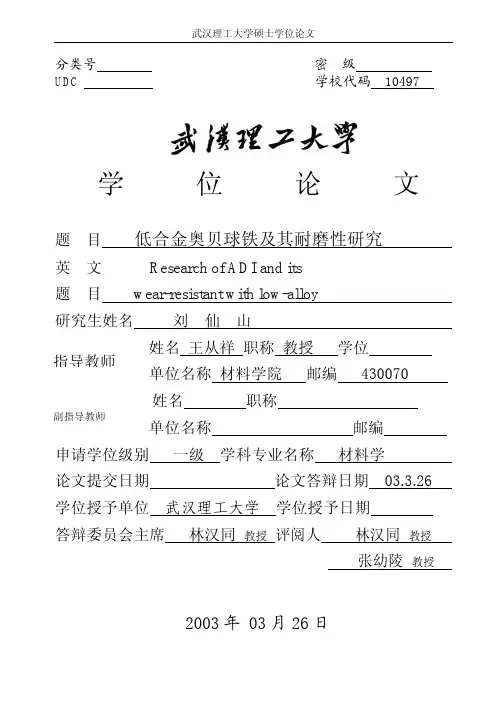 武汉理工大学硕士学位论文

分类号
UDC

密　级
学校代码 10497

武漢理工大學

学　　位　　论　　文

题　目　低合金奥贝球铁及其耐磨性研究

英　文　Research of ADI and its

题　目　wear-resistant with low-alloy

研究生姓名　刘　仙　山

指导教师　姓名 王从祥 职称 教授 学位
单位名称 材料学院 邮编 430070

副指导教师　姓名　职称
单位名称　邮编

申请学位级别 一级 学科专业名称 材料学

论文提交日期　论文答辩日期 03.3.26

学位授予单位 武汉理工大学 学位授予日期

答辩委员会主席 林汉同 教授 评阅人 林汉同 教授
张幼陵 教授

2003 年 03 月 26 日